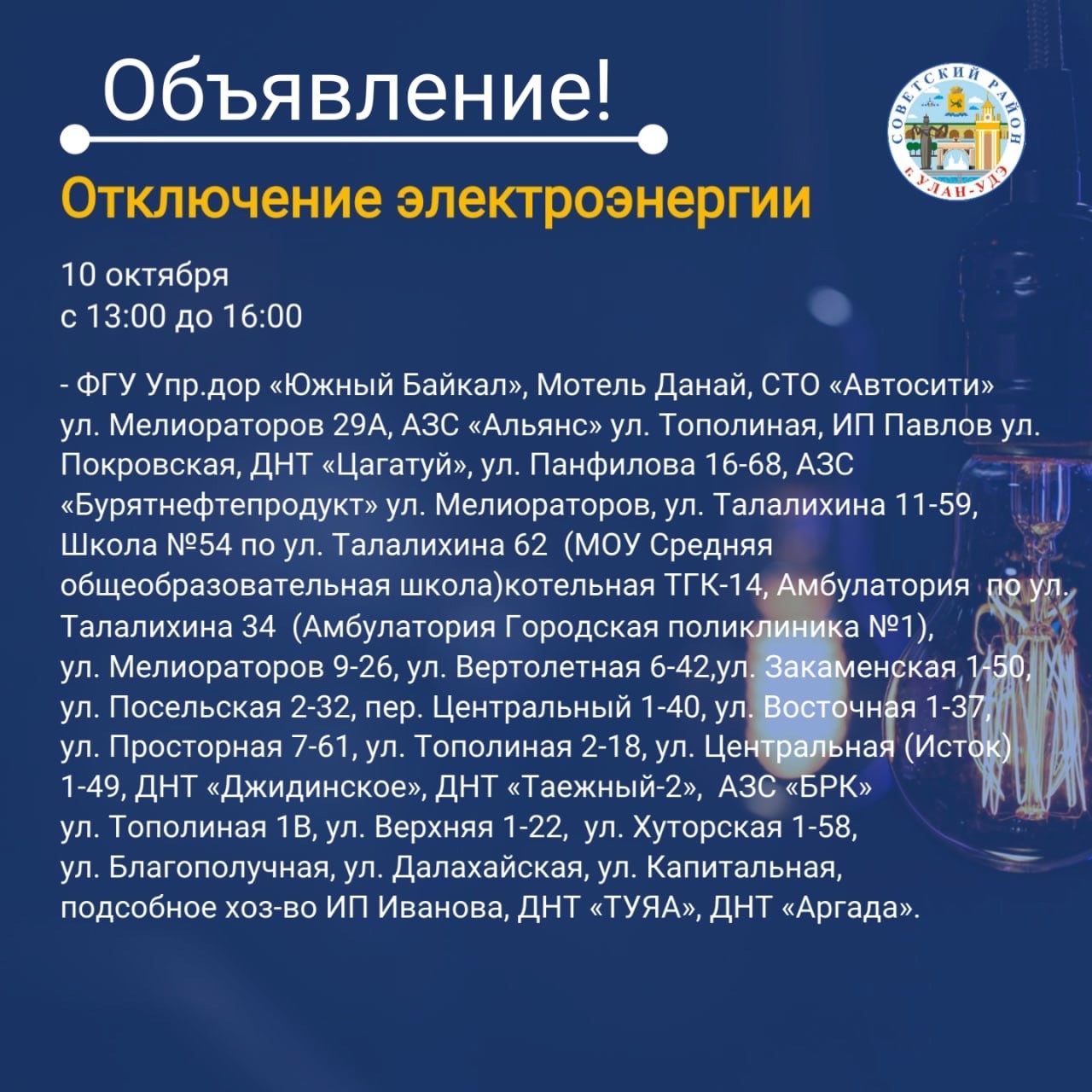 Объявление!

СОВЕТСКИЙ РАЙОН г. УЛАН-УДЭ

Отключение электроэнергии

10 октября
с 13:00 до 16:00

- ФГУ Упр.дор «Южный Байкал», Мотель Данай, СТО «Автосити» ул. Мелиораторов 29А, АЗС «Альянс» ул. Тополиная, ИП Павлов ул. Покровская, ДНТ «Цагатуй», ул. Панфилова 16-68, АЗС «Бурятнефтепродукт» ул. Мелиораторов, ул. Талалихина 11-59, Школа №54 по ул. Талалихина 62 (МОУ Средняя общеобразовательная школа)котельная ТГК-14, Амбулатория по ул. Талалихина 34 (Амбулатория Городская поликлиника №1), ул. Мелиораторов 9-26, ул. Вертолетная 6-42,ул. Закаменская 1-50, ул. Посельская 2-32, пер. Центральный 1-40, ул. Восточная 1-37, ул. Просторная 7-61, ул. Тополиная 2-18, ул. Центральная (Исток) 1-49, ДНТ «Джидинское», ДНТ «Таежный-2», АЗС «БРК» ул. Тополиная 1В, ул. Верхняя 1-22, ул. Хуторская 1-58, ул. Благополучная, ул. Далахайская, ул. Капитальная, подсобное хоз-во ИП Иванова, ДНТ «ТУЯА», ДНТ «Аргада».